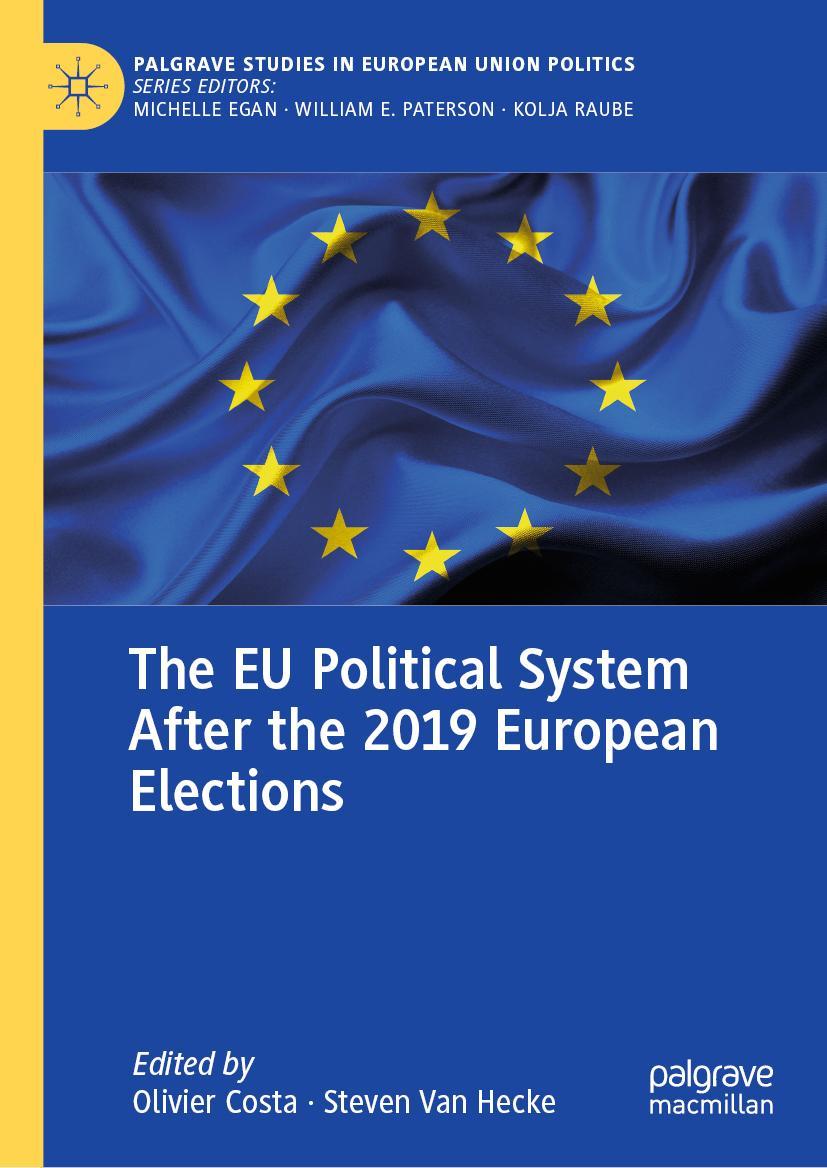 PALGRAVE STUDIES IN EUROPEAN UNION POLITICS
SERIES EDITORS:
MICHELLE EGAN · WILLIAM E. PATERSON · KOLJA RAUBE

The EU Political System After the 2019 European Elections

Edited by
Olivier Costa · Steven Van Hecke

palgrave
macmillan